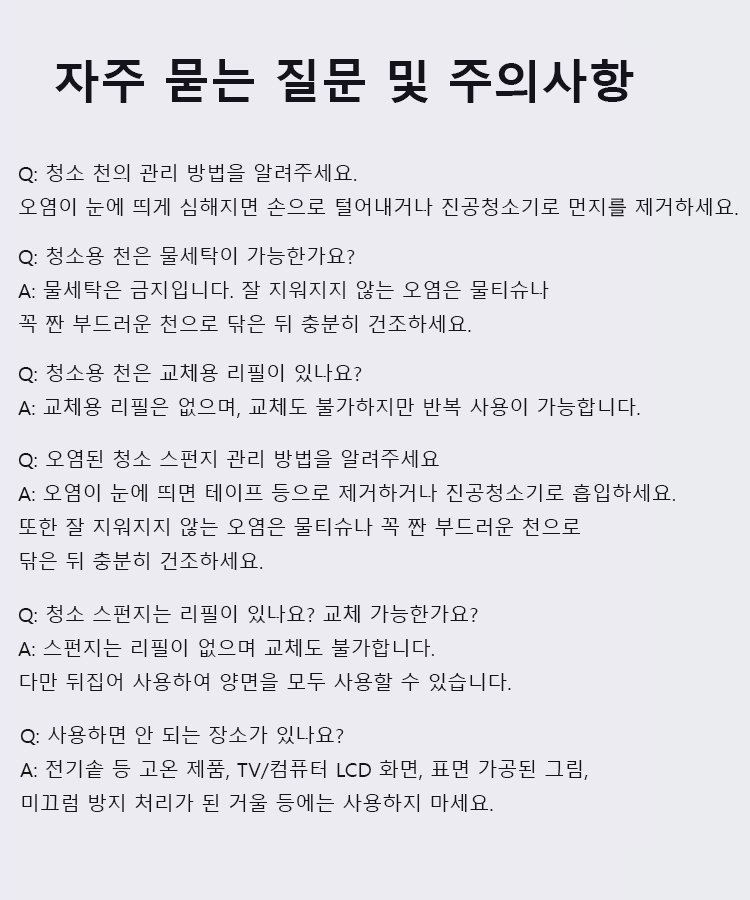 자주 묻는 질문 및 주의사항

Q: 청소 천의 관리 방법을 알려주세요.
오염이 눈에 띄게 심해지면 손으로 털어내거나 진공청소기로 먼지를 제거하세요.

Q: 청소용 천은 물세탁이 가능한가요?
A: 물세탁은 금지입니다. 잘 지워지지 않는 오염은 물티슈나
꼭 짠 부드러운 천으로 닦은 뒤 충분히 건조하세요.

Q: 청소용 천은 교체용 리필이 있나요?
A: 교체용 리필은 없으며, 교체도 불가하지만 반복 사용이 가능합니다.

Q: 오염된 청소 스펀지 관리 방법을 알려주세요
A: 오염이 눈에 띄면 테이프 등으로 제거하거나 진공청소기로 흡입하세요.
또한 잘 지워지지 않는 오염은 물티슈나 꼭 짠 부드러운 천으로
닦은 뒤 충분히 건조하세요.

Q: 청소 스펀지는 리필이 있나요? 교체 가능한가요?
A: 스펀지는 리필이 없으며 교체도 불가합니다.
다만 뒤집어 사용하여 양면을 모두 사용할 수 있습니다.

Q: 사용하면 안 되는 장소가 있나요?
A: 전기솥 등 고온 제품, TV/컴퓨터 LCD 화면, 표면 가공된 그림,
미끄럼 방지 처리가 된 거울 등에는 사용하지 마세요.